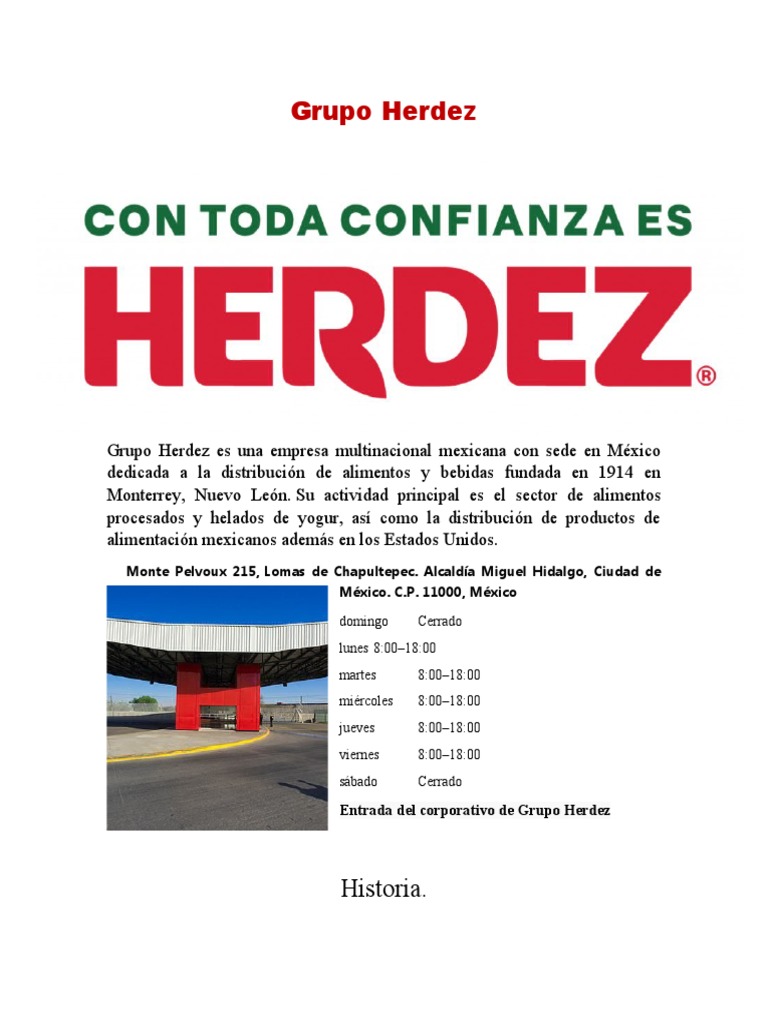 Grupo Herdez

CON TODA CONFIANZA ES
HERDEZ®

Grupo Herdez es una empresa multinacional mexicana con sede en México dedicada a la distribución de alimentos y bebidas fundada en 1914 en Monterrey, Nuevo León. Su actividad principal es el sector de alimentos procesados y helados de yogur, así como la distribución de productos de alimentación mexicanos además en los Estados Unidos.

Monte Pelvoux 215, Lomas de Chapultepec. Alcaldía Miguel Hidalgo, Ciudad de México. C.P. 11000, México

domingo Cerrado
lunes 8:00–18:00
martes 8:00–18:00
miércoles 8:00–18:00
jueves 8:00–18:00
viernes 8:00–18:00
sábado Cerrado

Entrada del corporativo de Grupo Herdez

Historia.